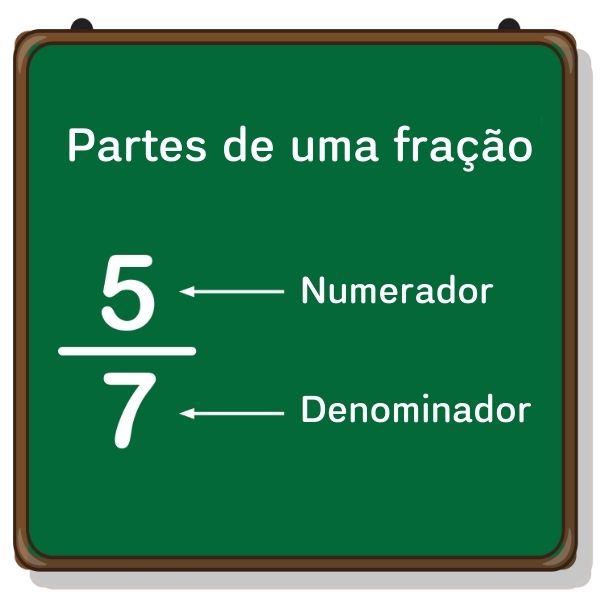 Partes de uma fração

$\frac{5}{7}$

Numerador

Denominador